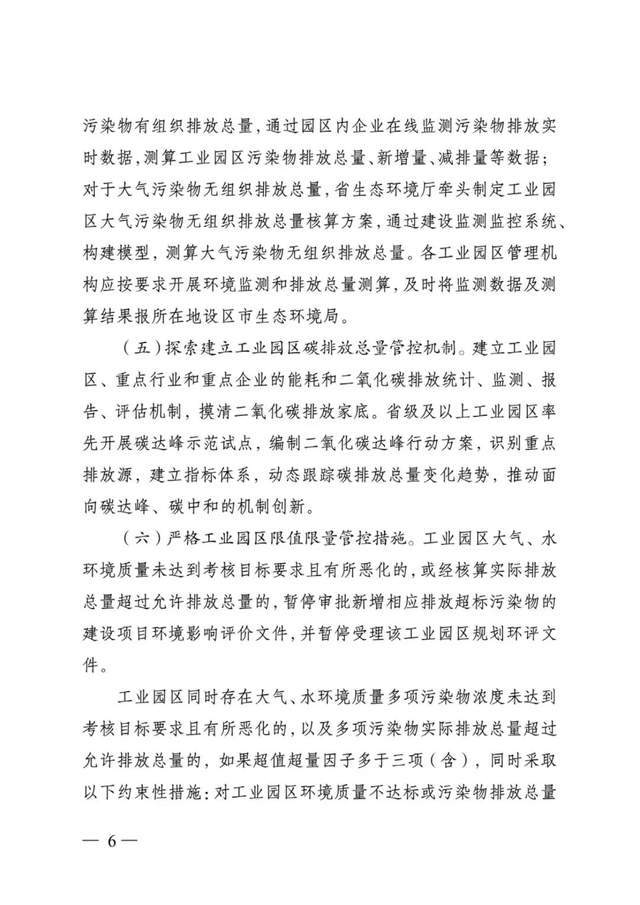 污染物有组织排放总量，通过园区内企业在线监测污染物排放实时数据，测算工业园区污染物排放总量、新增量、减排量等数据；对于大气污染物无组织排放总量，省生态环境厅牵头制定工业园区大气污染物无组织排放总量核算方案，通过建设监测监控系统、构建模型，测算大气污染物无组织排放总量。各工业园区管理机构应按要求开展环境监测和排放总量测算，及时将监测数据及测算结果报所在地设区市生态环境局。

（五）探索建立工业园区碳排放总量管控机制。建立工业园区、重点行业和重点企业的能耗和二氧化碳排放统计、监测、报告、评估机制，摸清二氧化碳排放家底。省级及以上工业园区率先开展碳达峰示范试点，编制二氧化碳达峰行动方案，识别重点排放源，建立指标体系，动态跟踪碳排放总量变化趋势，推动面向碳达峰、碳中和的机制创新。

（六）严格工业园区限值限量管控措施。工业园区大气、水环境质量未达到考核目标要求且有所恶化的，或经核算实际排放总量超过允许排放总量的，暂停审批新增相应排放超标污染物的建设项目环境影响评价文件，并暂停受理该工业园区规划环评文件。

工业园区同时存在大气、水环境质量多项污染物浓度未达到考核目标要求且有所恶化的，以及多项污染物实际排放总量超过允许排放总量的，如果超值超量因子多于三项（含），同时采取以下约束性措施：对工业园区环境质量不达标或污染物排放总量

— 6 —